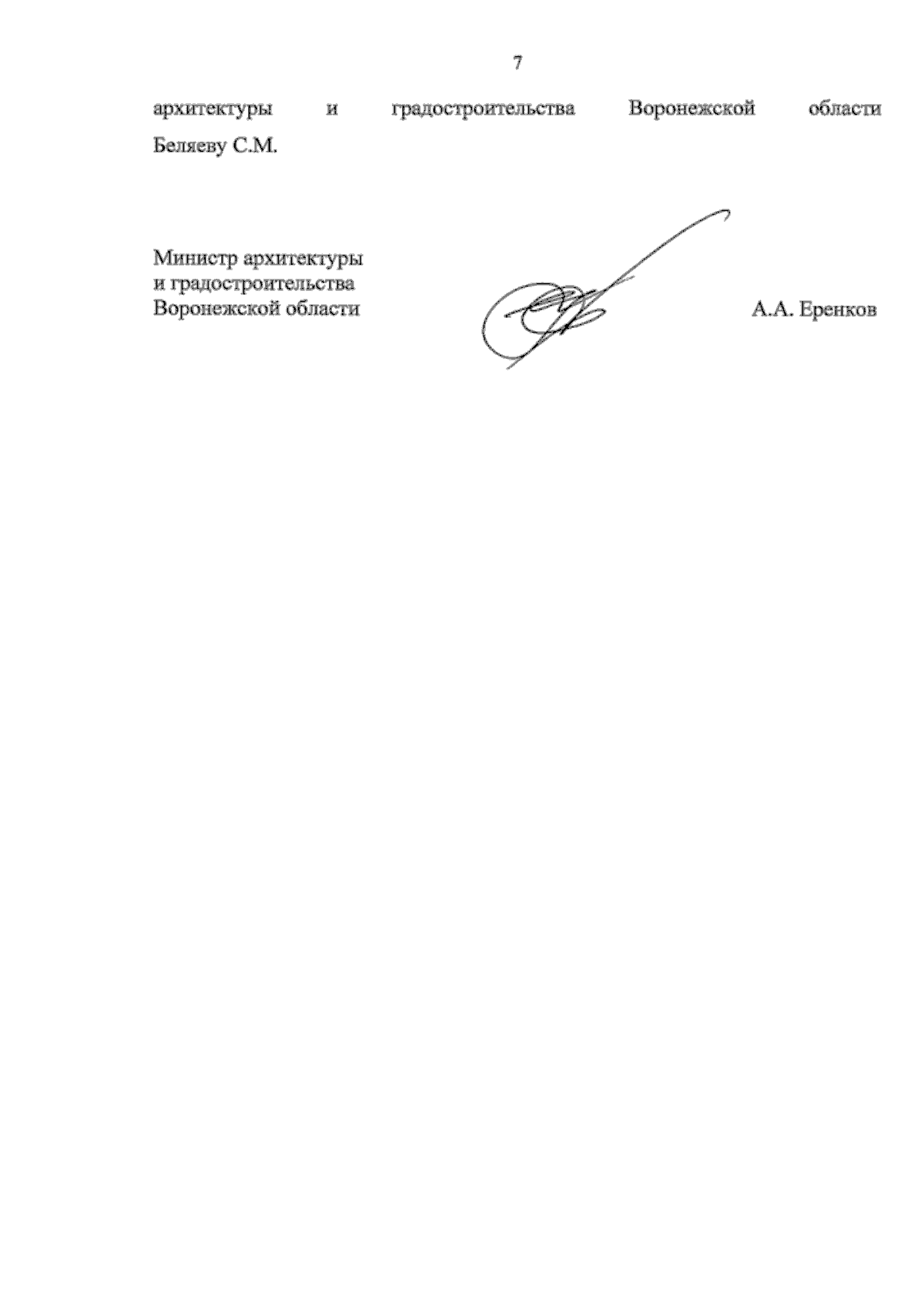 7

архитектуры и градостроительства Воронежской области Беляеву С.М.

Министр архитектуры
и градостроительства
Воронежской области

А.А. Еренков